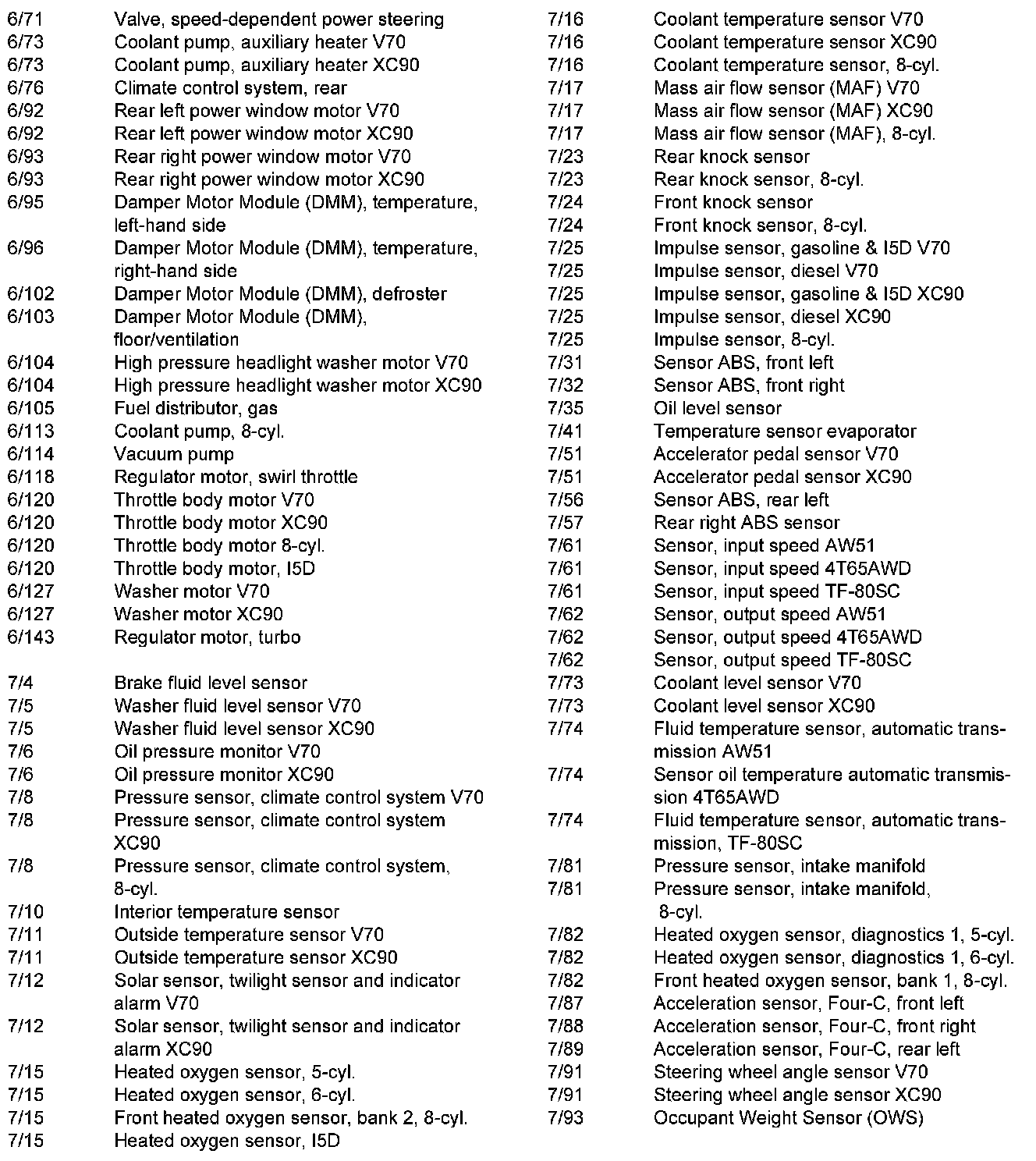 6/71 Valve, speed-dependent power steering
6/73 Coolant pump, auxiliary heater V70
6/73 Coolant pump, auxiliary heater XC90
6/76 Climate control system, rear
6/92 Rear left power window motor V70
6/92 Rear left power window motor XC90
6/93 Rear right power window motor V70
6/93 Rear right power window motor XC90
6/95 Damper Motor Module (DMM), temperature, left-hand side
6/96 Damper Motor Module (DMM), temperature, right-hand side
6/102 Damper Motor Module (DMM), defroster
6/103 Damper Motor Module (DMM), floor/ventilation
6/104 High pressure headlight washer motor V70
6/104 High pressure headlight washer motor XC90
6/105 Fuel distributor, gas
6/113 Coolant pump, 8-cyl.
6/114 Vacuum pump
6/118 Regulator motor, swirl throttle
6/120 Throttle body motor V70
6/120 Throttle body motor XC90
6/120 Throttle body motor 8-cyl.
6/120 Throttle body motor, I5D
6/127 Washer motor V70
6/127 Washer motor XC90
6/143 Regulator motor, turbo

7/4 Brake fluid level sensor
7/5 Washer fluid level sensor V70
7/5 Washer fluid level sensor XC90
7/6 Oil pressure monitor V70
7/6 Oil pressure monitor XC90
7/8 Pressure sensor, climate control system V70
7/8 Pressure sensor, climate control system XC90
7/8 Pressure sensor, climate control system, 8-cyl.
7/10 Interior temperature sensor
7/11 Outside temperature sensor V70
7/11 Outside temperature sensor XC90
7/12 Solar sensor, twilight sensor and indicator alarm V70
7/12 Solar sensor, twilight sensor and indicator alarm XC90
7/15 Heated oxygen sensor, 5-cyl.
7/15 Heated oxygen sensor, 6-cyl.
7/15 Front heated oxygen sensor, bank 2, 8-cyl.
7/15 Heated oxygen sensor, I5D

7/16 Coolant temperature sensor V70
7/16 Coolant temperature sensor XC90
7/16 Coolant temperature sensor, 8-cyl.
7/17 Mass air flow sensor (MAF) V70
7/17 Mass air flow sensor (MAF) XC90
7/17 Mass air flow sensor (MAF), 8-cyl.
7/23 Rear knock sensor
7/23 Rear knock sensor, 8-cyl.
7/24 Front knock sensor
7/24 Front knock sensor, 8-cyl.
7/25 Impulse sensor, gasoline & I5D V70
7/25 Impulse sensor, diesel V70
7/25 Impulse sensor, gasoline & I5D XC90
7/25 Impulse sensor, diesel XC90
7/25 Impulse sensor, 8-cyl.
7/31 Sensor ABS, front left
7/32 Sensor ABS, front right
7/35 Oil level sensor
7/41 Temperature sensor evaporator
7/51 Accelerator pedal sensor V70
7/51 Accelerator pedal sensor XC90
7/56 Sensor ABS, rear left
7/57 Rear right ABS sensor
7/61 Sensor, input speed AW51
7/61 Sensor, input speed 4T65AWD
7/61 Sensor, input speed TF-80SC
7/62 Sensor, output speed AW51
7/62 Sensor, output speed 4T65AWD
7/62 Sensor, output speed TF-80SC
7/73 Coolant level sensor V70
7/73 Coolant level sensor XC90
7/74 Fluid temperature sensor, automatic transmission AW51
7/74 Sensor oil temperature automatic transmission 4T65AWD
7/74 Fluid temperature sensor, automatic transmission, TF-80SC
7/81 Pressure sensor, intake manifold
7/81 Pressure sensor, intake manifold, 8-cyl.
7/82 Heated oxygen sensor, diagnostics 1, 5-cyl.
7/82 Heated oxygen sensor, diagnostics 1, 6-cyl.
7/82 Front heated oxygen sensor, bank 1, 8-cyl.
7/87 Acceleration sensor, Four-C, front left
7/88 Acceleration sensor, Four-C, front right
7/89 Acceleration sensor, Four-C, rear left
7/91 Steering wheel angle sensor V70
7/91 Steering wheel angle sensor XC90
7/93 Occupant Weight Sensor (OWS)